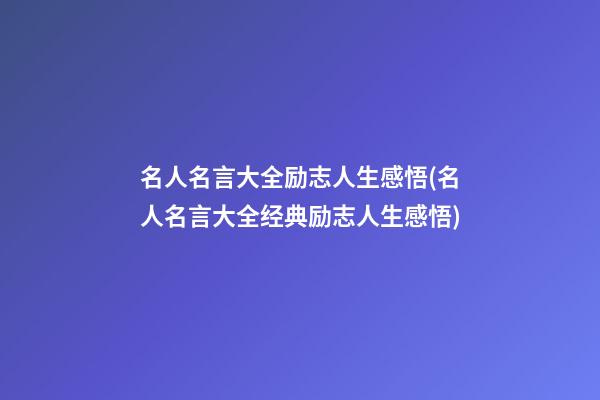 名人名言大全励志人生感悟(名人名言大全经典励志人生感悟)